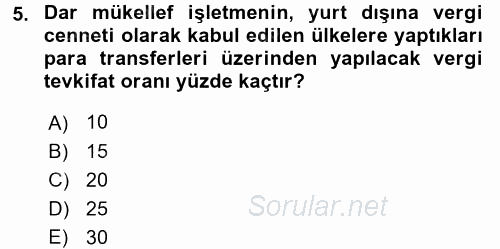 5. Dar mükellef işletmenin, yurt dışına vergi cenneti olarak kabul edilen ülkelere yaptıkları para transferleri üzerinden yapılacak vergi tevkifat oranı yüzde kaçtır?

A) 10
B) 15
C) 20
D) 25
E) 30

Sorular.net